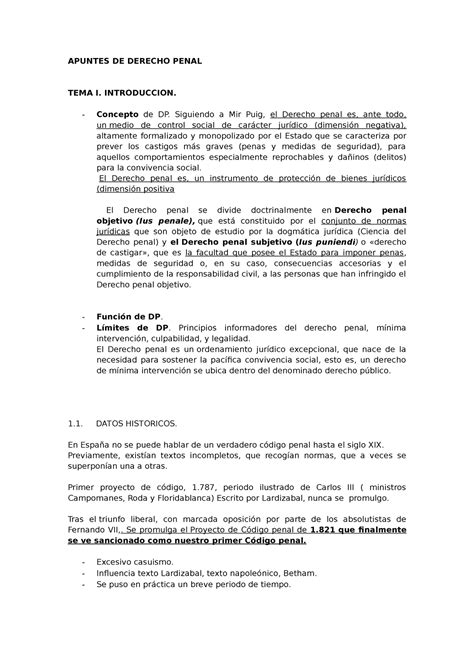 APUNTES DE DERECHO PENAL

TEMA I. INTRODUCCION.

- Concepto de DP. Siguiendo a Mir Puig, el Derecho penal es, ante todo, un medio de control social de carácter jurídico (dimensión negativa), altamente formalizado y monopolizado por el Estado que se caracteriza por prever los castigos más graves (penas y medidas de seguridad), para aquellos comportamientos especialmente reprochables y dañinos (delitos) para la convivencia social.
El Derecho penal es, un instrumento de protección de bienes jurídicos (dimensión positiva

El Derecho penal se divide doctrinalmente en Derecho penal objetivo (Ius penale), que está constituido por el conjunto de normas jurídicas que son objeto de estudio por la dogmática jurídica (Ciencia del Derecho penal) y el Derecho penal subjetivo (Ius puniendi) o «derecho de castigar», que es la facultad que posee el Estado para imponer penas, medidas de seguridad o, en su caso, consecuencias accesorias y el cumplimiento de la responsabilidad civil, a las personas que han infringido el Derecho penal objetivo.

- Función de DP.
- Límites de DP. Principios informadores del derecho penal, mínima intervención, culpabilidad, y legalidad.
El Derecho penal es un ordenamiento jurídico excepcional, que nace de la necesidad para sostener la pacífica convivencia social, esto es, un derecho de mínima intervención se ubica dentro del denominado derecho público.

1.1. DATOS HISTORICOS.

En España no se puede hablar de un verdadero código penal hasta el siglo XIX. Previamente, existían textos incompletos, que recogían normas, que a veces se superponían una a otras.

Primer proyecto de código, 1.787, periodo ilustrado de Carlos III ( ministros Campomanes, Roda y Floridablanca) Escrito por Lardizabal, nunca se promulgo.

Tras el triunfo liberal, con marcada oposición por parte de los absolutistas de Fernando VII,. Se promulga el Proyecto de Código penal de 1.821 que finalmente se ve sancionado como nuestro primer Código penal.

- Excesivo casuismo.
- Influencia texto Lardizabal, texto napoleónico, Betham.
- Se puso en práctica un breve periodo de tiempo.